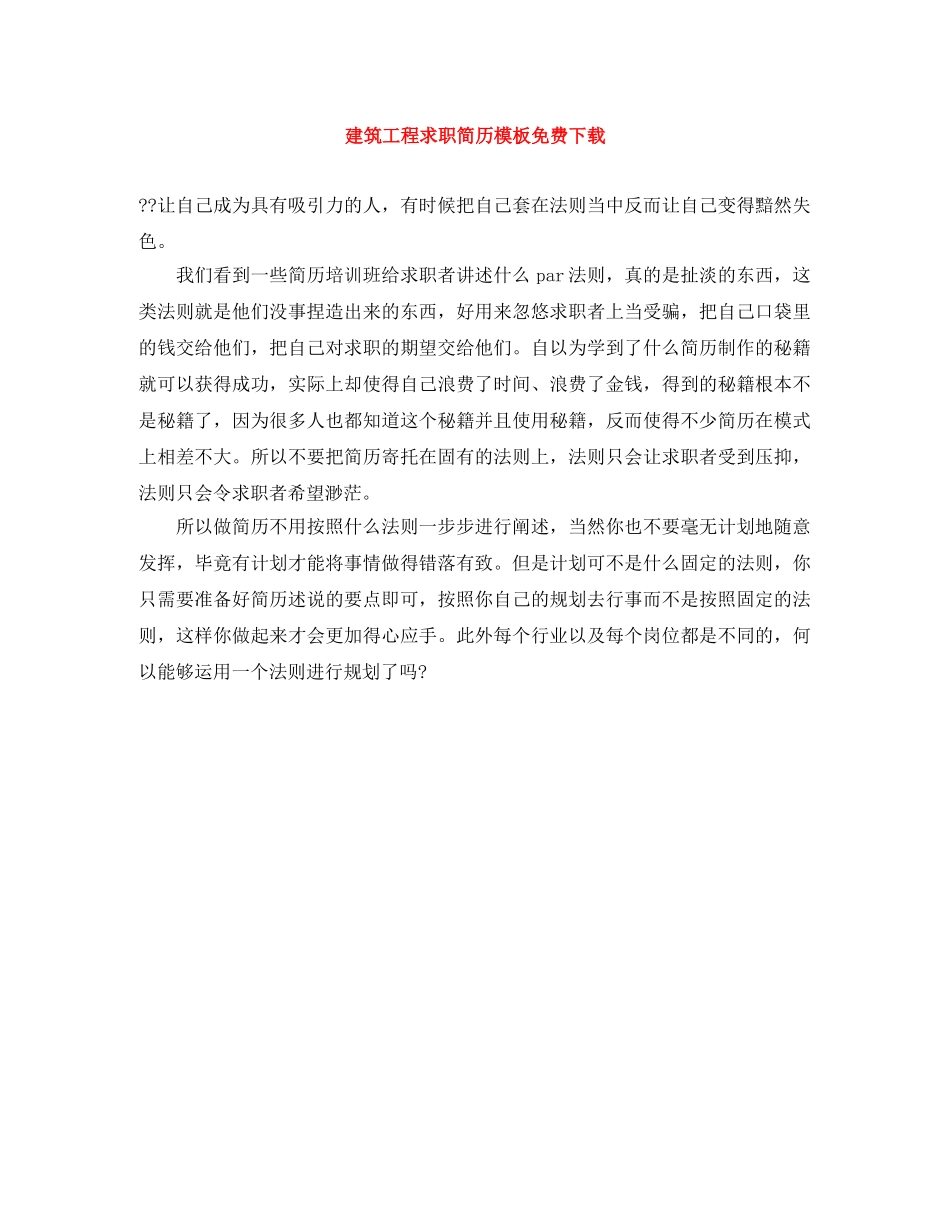 建筑工程求职简历模板免费下载

??让自己成为具有吸引力的人，有时候把自己套在法则当中反而让自己变得黯然失色。

我们看到一些简历培训班给求职者讲述什么 par 法则，真的是扯淡的东西，这类法则就是他们没事捏造出来的东西，好用来忽悠求职者上当受骗，把自己口袋里的钱交给他们，把自己对求职的期望交给他们。自以为学到了什么简历制作的秘籍就可以获得成功，实际上却使得自己浪费了时间、浪费了金钱，得到的秘籍根本不是秘籍了，因为很多人也都知道这个秘籍并且使用秘籍，反而使得不少简历在模式上相差不大。所以不要把简历寄托在固有的法则上，法则只会让求职者受到压抑，法则只会令求职者希望渺茫。

所以做简历不用按照什么法则一步步进行阐述，当然你也不要毫无计划地随意发挥，毕竟有计划才能将事情做得错落有致。但是计划可不是什么固定的法则，你只需要准备好简历述说的要点即可，按照你自己的规划去行事而不是按照固定的法则，这样你做起来才会更加得心应手。此外每个行业以及每个岗位都是不同的，何以能够运用一个法则进行规划了吗?